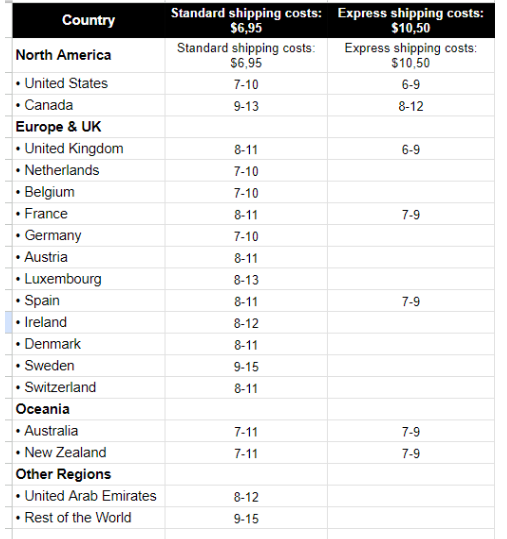 | Country | Standard shipping costs: \$6,95 | Express shipping costs: \$10,50 |
|---|---|---|
| North America | Standard shipping costs: \$6,95 | Express shipping costs: \$10,50 |
| • United States | 7-10 | 6-9 |
| • Canada | 9-13 | 8-12 |
| Europe & UK | | |
| • United Kingdom | 8-11 | 6-9 |
| • Netherlands | 7-10 | |
| • Belgium | 7-10 | |
| • France | 8-11 | 7-9 |
| • Germany | 7-10 | |
| • Austria | 8-11 | |
| • Luxembourg | 8-13 | |
| • Spain | 8-11 | 7-9 |
| • Ireland | 8-12 | |
| • Denmark | 8-11 | |
| • Sweden | 9-15 | |
| • Switzerland | 8-11 | |
| Oceania | | |
| • Australia | 7-11 | 7-9 |
| • New Zealand | 7-11 | 7-9 |
| Other Regions | | |
| • United Arab Emirates | 8-12 | |
| • Rest of the World | 9-15 | |